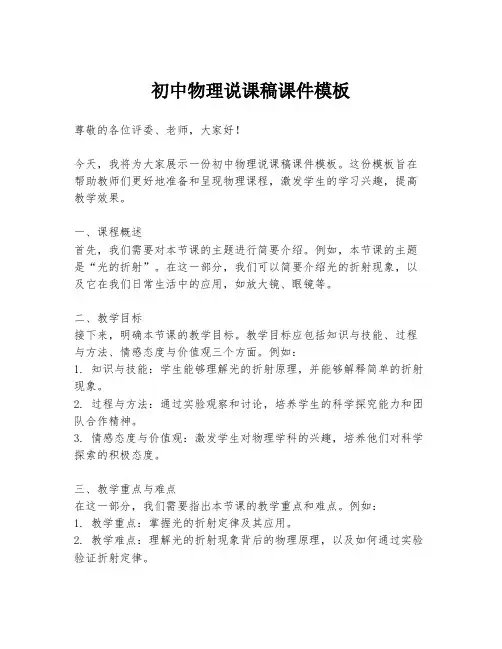 初中物理说课稿课件模板

尊敬的各位评委、老师，大家好！

今天，我将为大家展示一份初中物理说课稿课件模板。这份模板旨在帮助教师们更好地准备和呈现物理课程，激发学生的学习兴趣，提高教学效果。

一、课程概述
首先，我们需要对本节课的主题进行简要介绍。例如，本节课的主题是“光的折射”。在这一部分，我们可以简要介绍光的折射现象，以及它在我们日常生活中的应用，如放大镜、眼镜等。

二、教学目标
接下来，明确本节课的教学目标。教学目标应包括知识与技能、过程与方法、情感态度与价值观三个方面。例如：
1. 知识与技能：学生能够理解光的折射原理，并能够解释简单的折射现象。
2. 过程与方法：通过实验观察和讨论，培养学生的科学探究能力和团队合作精神。
3. 情感态度与价值观：激发学生对物理学科的兴趣，培养他们对科学探索的积极态度。

三、教学重点与难点
在这一部分，我们需要指出本节课的教学重点和难点。例如：
1. 教学重点：掌握光的折射定律及其应用。
2. 教学难点：理解光的折射现象背后的物理原理，以及如何通过实验验证折射定律。